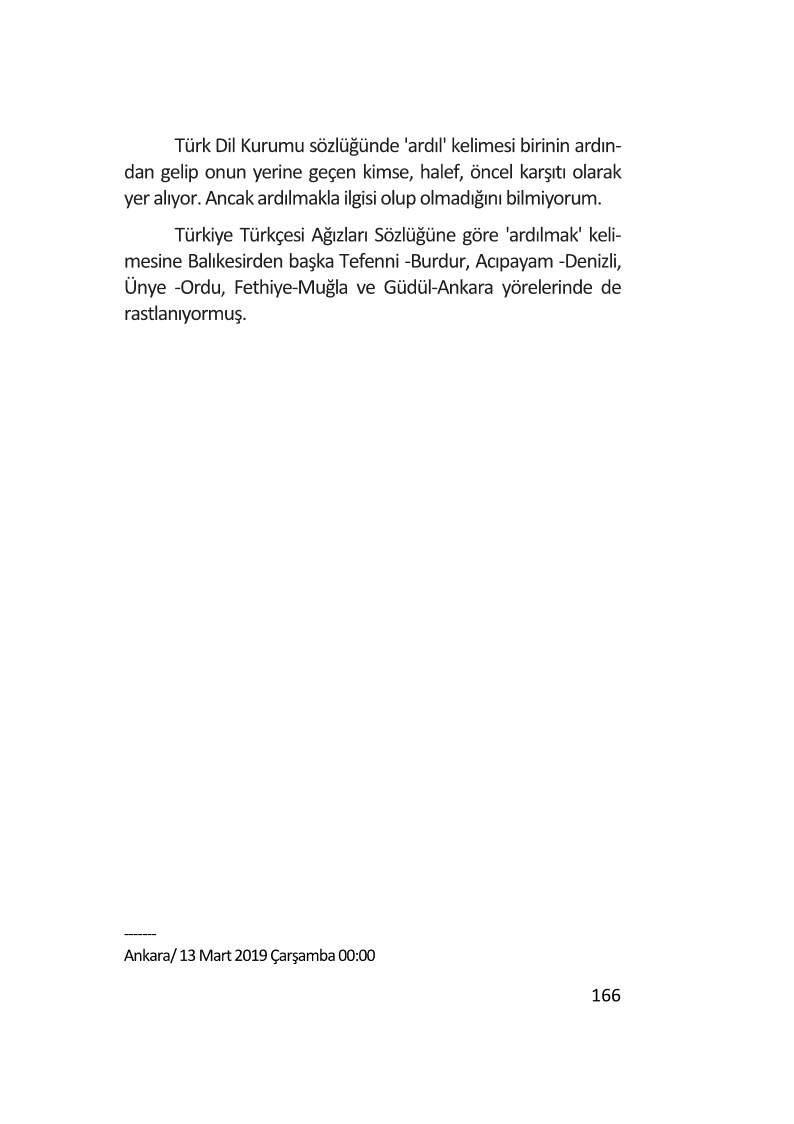 Türk Dil Kurumu sözlüğünde 'ardıl' kelimesi birinin ardından gelip onun yerine geçen kimse, halef, öncel karşıtı olarak yer alıyor. Ancak ardılmakla ilgisi olup olmadığını bilmiyorum.

Türkiye Türkçesi Ağızları Sözlüğüne göre 'ardılmak' kelimesine Balıkesirden başka Tefenni -Burdur, Acıpayam -Denizli, Ünye -Ordu, Fethiye-Muğla ve Güdül-Ankara yörelerinde de rastlanıyormuş.

-------
Ankara/ 13 Mart 2019 Çarşamba 00:00

166